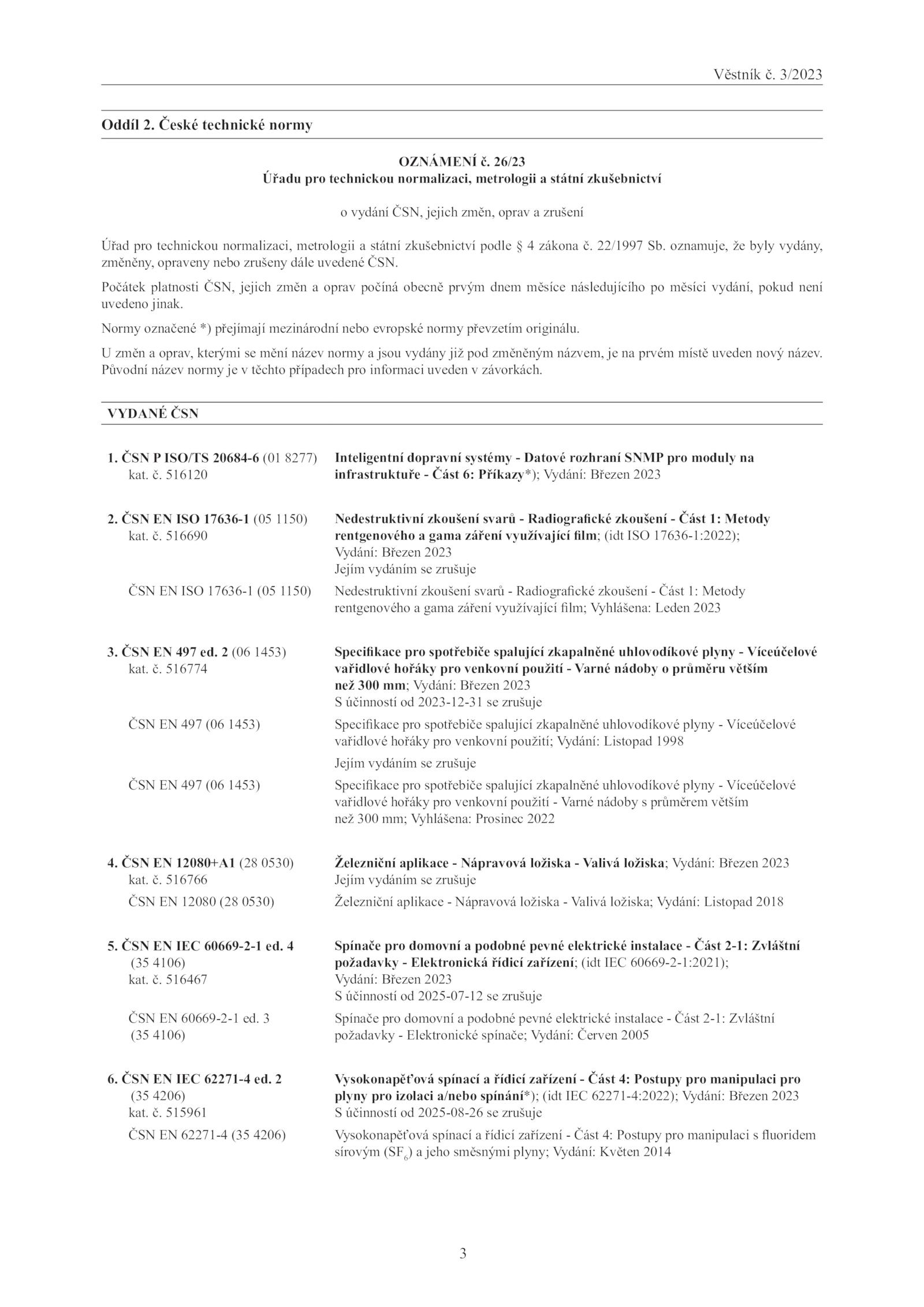 Věstník č. 3/2023

Oddíl 2. České technické normy

OZNÁMENÍ č. 26/23
Úřadu pro technickou normalizaci, metrologii a státní zkušebnictví

o vydání ČSN, jejich změn, oprav a zrušení

Úřad pro technickou normalizaci, metrologii a státní zkušebnictví podle § 4 zákona č. 22/1997 Sb. oznamuje, že byly vydány, změněny, opraveny nebo zrušeny dále uvedené ČSN.

Počátek platnosti ČSN, jejich změn a oprav počíná obecně prvým dnem měsíce následujícího po měsíci vydání, pokud není uvedeno jinak.

Normy označené *) přejímají mezinárodní nebo evropské normy převzetím originálu.

U změn a oprav, kterými se mění název normy a jsou vydány již pod změněným názvem, je na prvém místě uveden nový název. Původní název normy je v těchto případech pro informaci uveden v závorkách.

VYDANÉ ČSN

1. ČSN P ISO/TS 20684-6 (01 8277) kat. č. 516120
Inteligentní dopravní systémy - Datové rozhraní SNMP pro moduly na infrastruktuře - Část 6: Příkazy*); Vydání: Březen 2023

2. ČSN EN ISO 17636-1 (05 1150) kat. č. 516690
Nedestruktivní zkoušení svarů - Radiografické zkoušení - Část 1: Metody rentgenového a gama záření využívající film; (idt ISO 17636-1:2022); Vydání: Březen 2023
Jejím vydáním se zrušuje

ČSN EN ISO 17636-1 (05 1150)
Nedestruktivní zkoušení svarů - Radiografické zkoušení - Část 1: Metody rentgenového a gama záření využívající film; Vyhlášena: Leden 2023

3. ČSN EN 497 ed. 2 (06 1453) kat. č. 516774
Specifikace pro spotřebiče spalující zkapalněné uhlovodíkové plyny - Víceúčelové vařidlové hořáky pro venkovní použití - Varné nádoby o průměru větším než 300 mm; Vydání: Březen 2023
S účinností od 2023-12-31 se zrušuje

ČSN EN 497 (06 1453)
Specifikace pro spotřebiče spalující zkapalněné uhlovodíkové plyny - Víceúčelové vařidlové hořáky pro venkovní použití; Vydání: Listopad 1998
Jejím vydáním se zrušuje

ČSN EN 497 (06 1453)
Specifikace pro spotřebiče spalující zkapalněné uhlovodíkové plyny - Víceúčelové vařidlové hořáky pro venkovní použití - Varné nádoby s průměrem větším než 300 mm; Vyhlášena: Prosinec 2022

4. ČSN EN 12080+A1 (28 0530) kat. č. 516766
Železniční aplikace - Nápravová ložiska - Valivá ložiska; Vydání: Březen 2023
Jejím vydáním se zrušuje

ČSN EN 12080 (28 0530)
Železniční aplikace - Nápravová ložiska - Valivá ložiska; Vydání: Listopad 2018

5. ČSN EN IEC 60669-2-1 ed. 4 (35 4106) kat. č. 516467
Spínače pro domovní a podobné pevné elektrické instalace - Část 2-1: Zvláštní požadavky - Elektronická řídicí zařízení; (idt IEC 60669-2-1:2021); Vydání: Březen 2023
S účinností od 2025-07-12 se zrušuje

ČSN EN 60669-2-1 ed. 3 (35 4106)
Spínače pro domovní a podobné pevné elektrické instalace - Část 2-1: Zvláštní požadavky - Elektronické spínače; Vydání: Červen 2005

6. ČSN EN IEC 62271-4 ed. 2 (35 4206) kat. č. 515961
Vysokonapěťová spínací a řídicí zařízení - Část 4: Postupy pro manipulaci pro plyny pro izolaci a/nebo spínání*); (idt IEC 62271-4:2022); Vydání: Březen 2023
S účinností od 2025-08-26 se zrušuje

ČSN EN 62271-4 (35 4206)
Vysokonapěťová spínací a řídicí zařízení - Část 4: Postupy pro manipulaci s fluoridem sírovým ($SF_6$) a jeho směsnými plyny; Vydání: Květen 2014

3